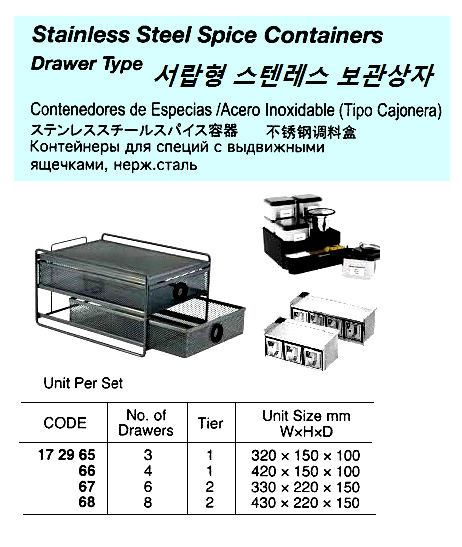 Stainless Steel Spice Containers

Drawer Type 서랍형 스텐레스 보관상자

Contenedores de Especias /Acero Inoxidable (Tipo Cajonera)
ステンレススチールスパイス容器 不锈钢调料盒
Контейнеры для специй с выдвижными ящечками, нерж.сталь

Unit Per Set

| CODE | No. of Drawers | Tier | Unit Size mm W×H×D |
|---|---|---|---|
| 17 29 65 | 3 | 1 | 320 × 150 × 100 |
| 66 | 4 | 1 | 420 × 150 × 100 |
| 67 | 6 | 2 | 330 × 220 × 150 |
| 68 | 8 | 2 | 430 × 220 × 150 |